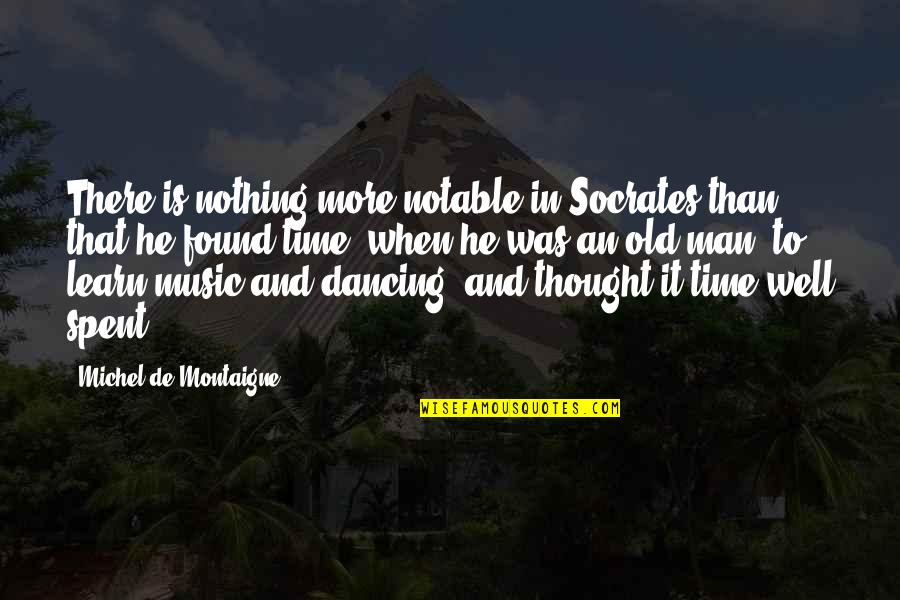 There is nothing more notable in Socrates than that he found time, when he was an old man, to learn music and dancing, and thought it time well spent.

Michel de Montaigne

WISEFAMOUSQUOTES.COM